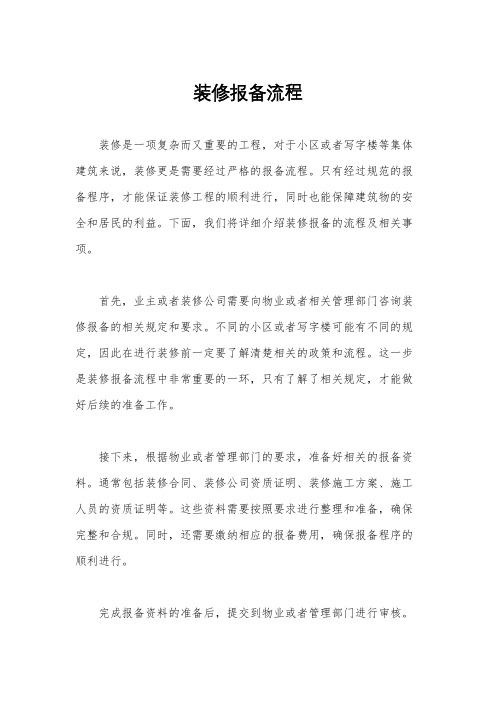 装修报备流程

装修是一项复杂而又重要的工程，对于小区或者写字楼等集体建筑来说，装修更是需要经过严格的报备流程。只有经过规范的报备程序，才能保证装修工程的顺利进行，同时也能保障建筑物的安全和居民的利益。下面，我们将详细介绍装修报备的流程及相关事项。

首先，业主或者装修公司需要向物业或者相关管理部门咨询装修报备的相关规定和要求。不同的小区或者写字楼可能有不同的规定，因此在进行装修前一定要了解清楚相关的政策和流程。这一步是装修报备流程中非常重要的一环，只有了解了相关规定，才能做好后续的准备工作。

接下来，根据物业或者管理部门的要求，准备好相关的报备资料。通常包括装修合同、装修公司资质证明、装修施工方案、施工人员的资质证明等。这些资料需要按照要求进行整理和准备，确保完整和合规。同时，还需要缴纳相应的报备费用，确保报备程序的顺利进行。

完成报备资料的准备后，提交到物业或者管理部门进行审核。